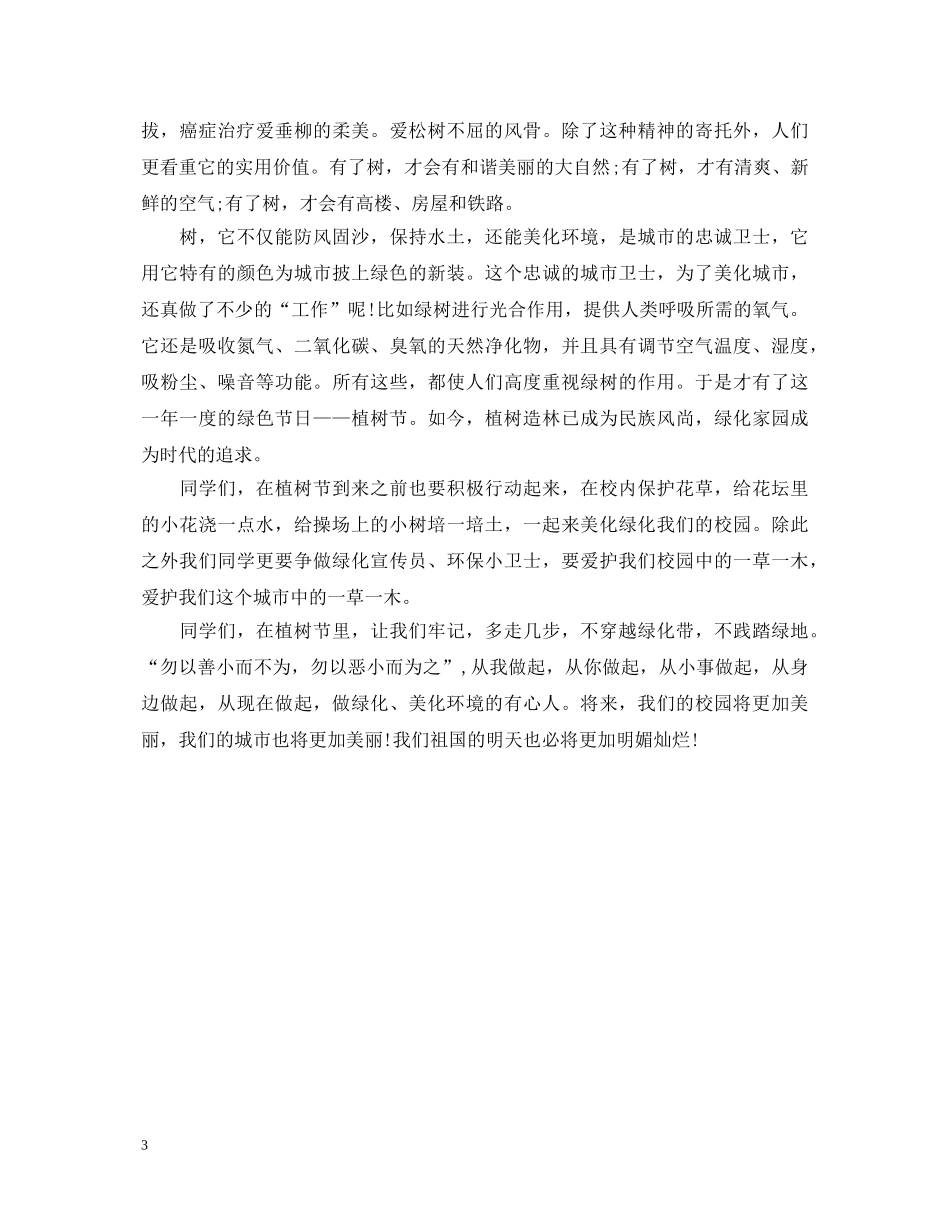 拔，癌症治疗爱垂柳的柔美。爱松树不屈的风骨。除了这种精神的寄托外，人们更看重它的实用价值。有了树，才会有和谐美丽的大自然;有了树，才有清爽、新鲜的空气;有了树，才会有高楼、房屋和铁路。

树，它不仅能防风固沙，保持水土，还能美化环境，是城市的忠诚卫士，它用它特有的颜色为城市披上绿色的新装。这个忠诚的城市卫士，为了美化城市，还真做了不少的“工作”呢!比如绿树进行光合作用，提供人类呼吸所需的氧气。它还是吸收氮气、二氧化碳、臭氧的天然净化物，并且具有调节空气温度、湿度，吸粉尘、噪音等功能。所有这些，都使人们高度重视绿树的作用。于是才有了这一年一度的绿色节日——植树节。如今，植树造林已成为民族风尚，绿化家园成为时代的追求。

同学们，在植树节到来之前也要积极行动起来，在校内保护花草，给花坛里的小花浇一点水，给操场上的小树培一培土，一起来美化绿化我们的校园。除此之外我们同学更要争做绿化宣传员、环保小卫士，要爱护我们校园中的一草一木，爱护我们这个城市中的一草一木。

同学们，在植树节里，让我们牢记，多走几步，不穿越绿化带，不践踏绿地。“勿以善小而不为，勿以恶小而为之”，从我做起，从你做起，从小事做起，从身边做起，从现在做起，做绿化、美化环境的有心人。将来，我们的校园将更加美丽，我们的城市也将更加美丽!我们祖国的明天也必将更加明媚灿烂!

3